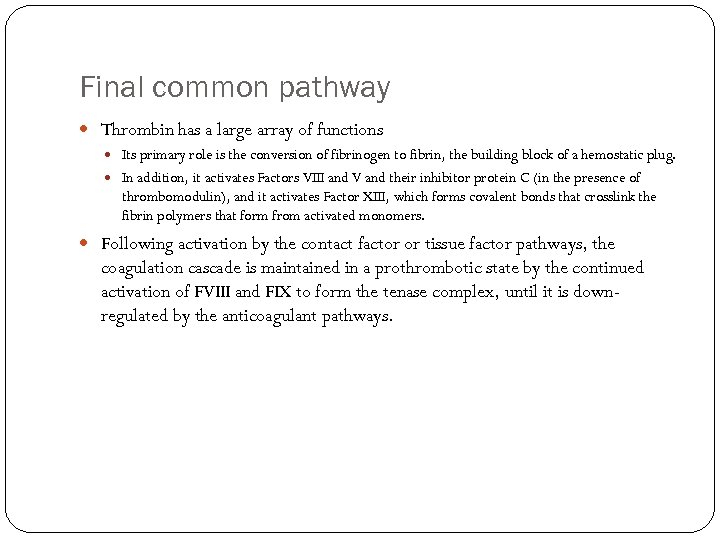 Final common pathway

Thrombin has a large array of functions

Its primary role is the conversion of fibrinogen to fibrin, the building block of a hemostatic plug.

In addition, it activates Factors VIII and V and their inhibitor protein C (in the presence of thrombomodulin), and it activates Factor XIII, which forms covalent bonds that crosslink the fibrin polymers that form from activated monomers.

Following activation by the contact factor or tissue factor pathways, the coagulation cascade is maintained in a prothrombotic state by the continued activation of FVIII and FIX to form the tenase complex, until it is down-regulated by the anticoagulant pathways.